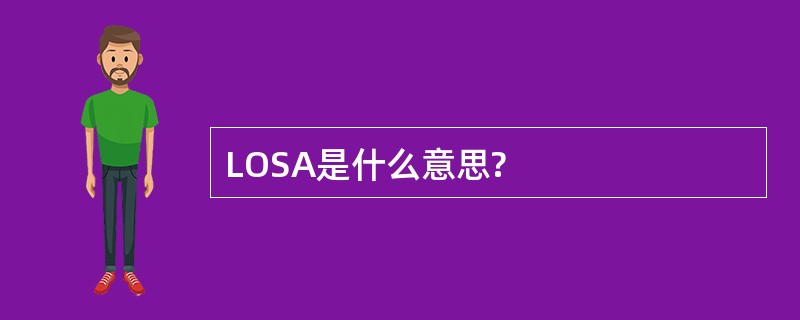 LOSA是什么意思?